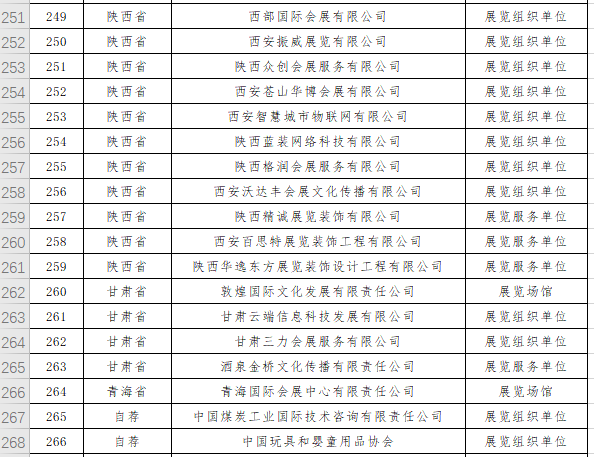 | 251 | 249 | 陕西省 | 西部国际会展有限公司 | 展览组织单位 |
|---|---|---|---|---|
| 252 | 250 | 陕西省 | 西安振威展览有限公司 | 展览组织单位 |
| 253 | 251 | 陕西省 | 陕西众创会展服务有限公司 | 展览组织单位 |
| 254 | 252 | 陕西省 | 西安苍山华博会展有限公司 | 展览组织单位 |
| 255 | 253 | 陕西省 | 西安智慧城市物联网有限公司 | 展览组织单位 |
| 256 | 254 | 陕西省 | 陕西蓝装网络科技有限公司 | 展览组织单位 |
| 257 | 255 | 陕西省 | 陕西格润会展服务有限公司 | 展览组织单位 |
| 258 | 256 | 陕西省 | 西安沃达丰会展文化传播有限公司 | 展览组织单位 |
| 259 | 257 | 陕西省 | 陕西精诚展览装饰有限公司 | 展览服务单位 |
| 260 | 258 | 陕西省 | 西安百思特展览装饰工程有限公司 | 展览服务单位 |
| 261 | 259 | 陕西省 | 陕西华逸东方展览装饰设计工程有限公司 | 展览服务单位 |
| 262 | 260 | 甘肃省 | 敦煌国际文化发展有限责任公司 | 展览场馆 |
| 263 | 261 | 甘肃省 | 甘肃云端信息科技发展有限公司 | 展览组织单位 |
| 264 | 262 | 甘肃省 | 甘肃三力会展服务有限公司 | 展览组织单位 |
| 265 | 263 | 甘肃省 | 酒泉金桥文化传播有限责任公司 | 展览服务单位 |
| 266 | 264 | 青海省 | 青海国际会展中心有限责任公司 | 展览场馆 |
| 267 | 265 | 自荐 | 中国煤炭工业国际技术咨询有限责任公司 | 展览组织单位 |
| 268 | 266 | 自荐 | 中国玩具和婴童用品协会 | 展览组织单位 |